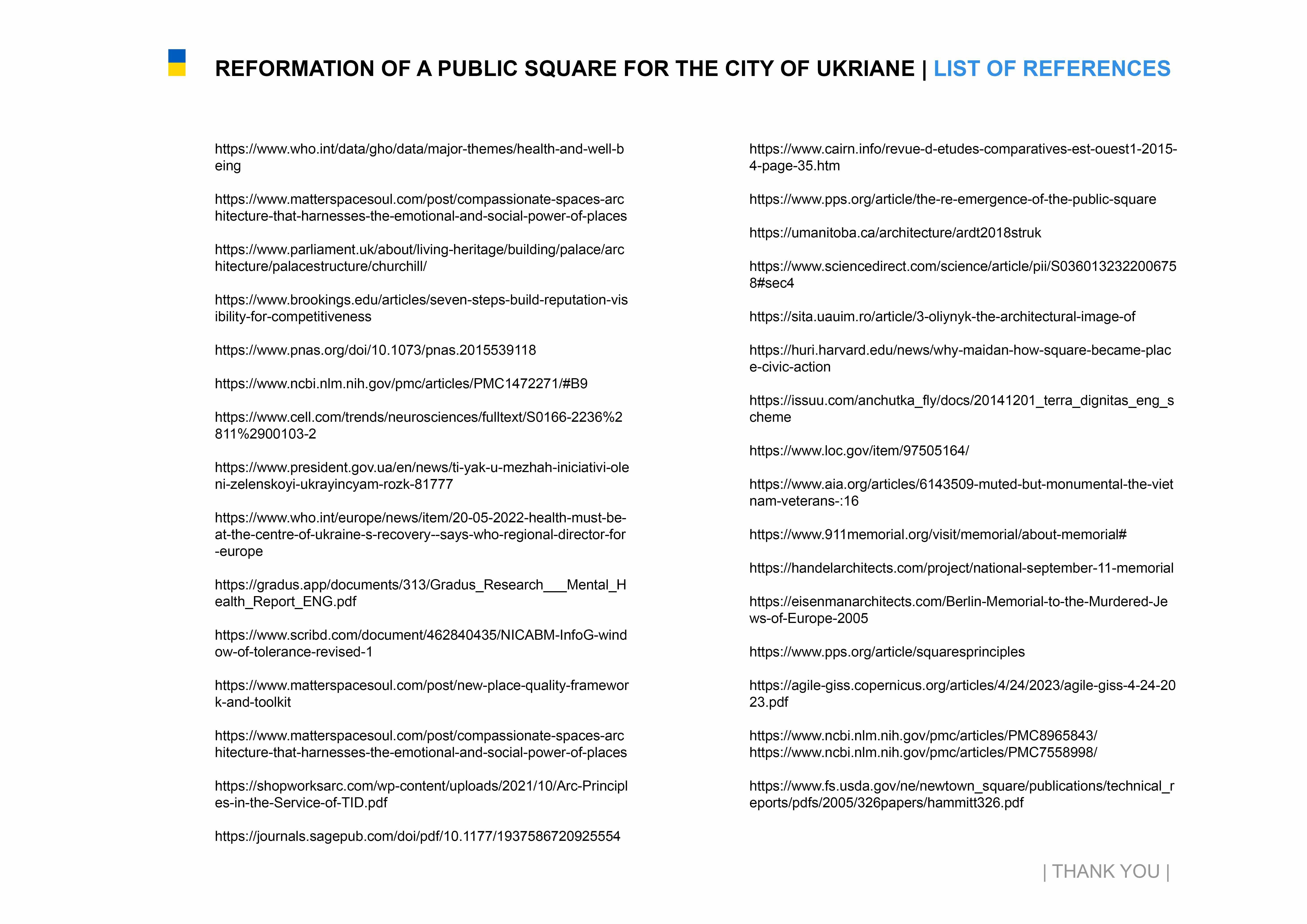 REFORMATION OF A PUBLIC SQUARE FOR THE CITY OF UKRIANE | LIST OF REFERENCES

https://www.who.int/data/gho/data/major-themes/health-and-well-being

https://www.matterspacesoul.com/post/compassionate-spaces-architecture-that-harnesses-the-emotional-and-social-power-of-places

https://www.parliament.uk/about/living-heritage/building/palace/architecture/palacestructure/churchill/

https://www.brookings.edu/articles/seven-steps-build-reputation-visibility-for-competitiveness

https://www.pnas.org/doi/10.1073/pnas.2015539118

https://www.ncbi.nlm.nih.gov/pmc/articles/PMC1472271/#B9

https://www.cell.com/trends/neurosciences/fulltext/S0166-2236%2811%2900103-2

https://www.president.gov.ua/en/news/ti-yak-u-mezhah-iniciativi-oleni-zelenskoyi-ukrayincyam-rozk-81777

https://www.who.int/europe/news/item/20-05-2022-health-must-be-at-the-centre-of-ukraine-s-recovery--says-who-regional-director-for-europe

https://gradus.app/documents/313/Gradus_Research___Mental_Health_Report_ENG.pdf

https://www.scribd.com/document/462840435/NICABM-InfoG-window-of-tolerance-revised-1

https://www.matterspacesoul.com/post/new-place-quality-framework-and-toolkit

https://www.matterspacesoul.com/post/compassionate-spaces-architecture-that-harnesses-the-emotional-and-social-power-of-places

https://shopworksarc.com/wp-content/uploads/2021/10/Arc-Principles-in-the-Service-of-TID.pdf

https://journals.sagepub.com/doi/pdf/10.1177/1937586720925554

https://www.cairn.info/revue-d-etudes-comparatives-est-ouest1-2015-4-page-35.htm

https://www.pps.org/article/the-re-emergence-of-the-public-square

https://umanitoba.ca/architecture/ardt2018struk

https://www.sciencedirect.com/science/article/pii/S0360132322006758#sec4

https://sita.uauim.ro/article/3-oliynyk-the-architectural-image-of

https://huri.harvard.edu/news/why-maidan-how-square-became-place-civic-action

https://issuu.com/anchutka_fly/docs/20141201_terra_dignitas_eng_scheme

https://www.loc.gov/item/97505164/

https://www.aia.org/articles/6143509-muted-but-monumental-the-vietnam-veterans-:16

https://www.911memorial.org/visit/memorial/about-memorial#

https://handelarchitects.com/project/national-september-11-memorial

https://eisenmanarchitects.com/Berlin-Memorial-to-the-Murdered-Jews-of-Europe-2005

https://www.pps.org/article/squaresprinciples

https://agile-giss.copernicus.org/articles/4/24/2023/agile-giss-4-24-2023.pdf

https://www.ncbi.nlm.nih.gov/pmc/articles/PMC8965843/
https://www.ncbi.nlm.nih.gov/pmc/articles/PMC7558998/

https://www.fs.usda.gov/ne/newtown_square/publications/technical_reports/pdfs/2005/326papers/hammitt326.pdf

| THANK YOU |